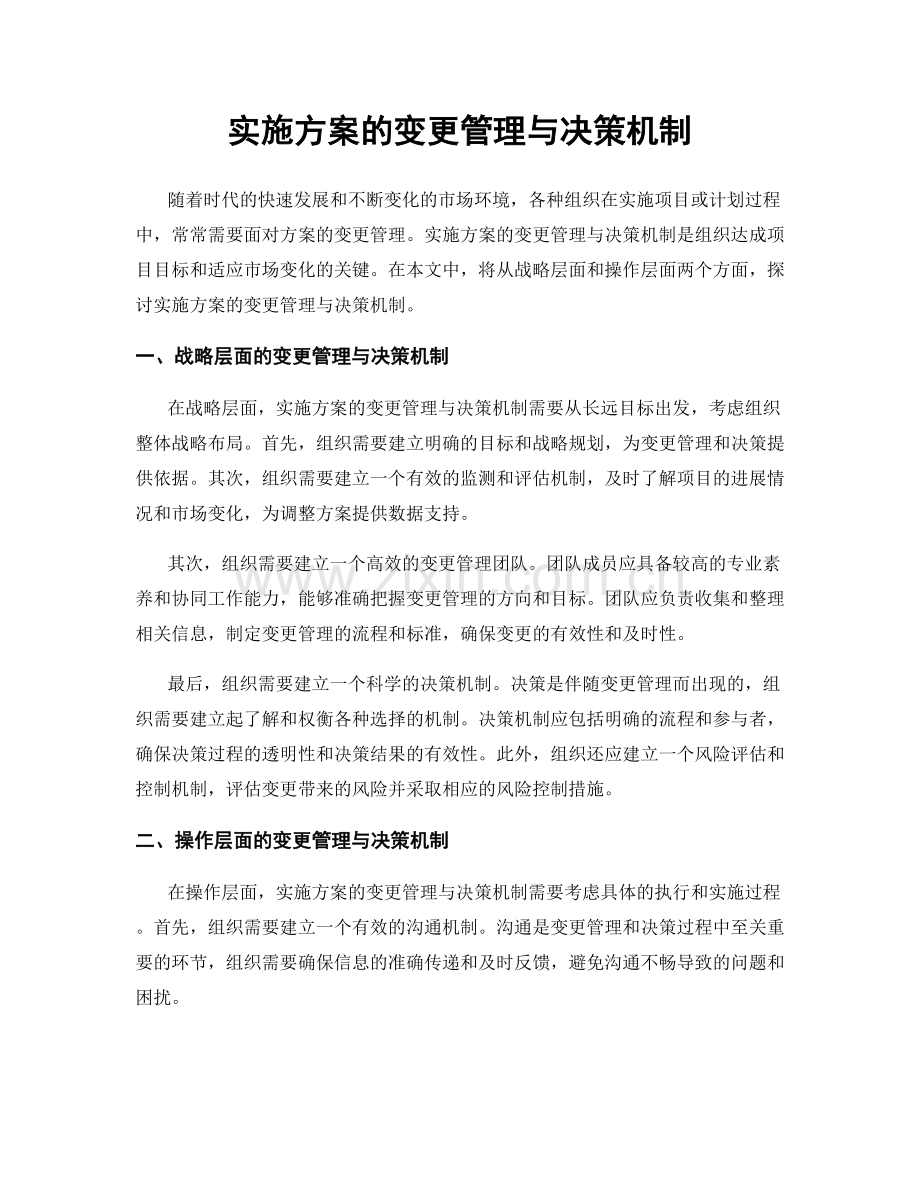 实施方案的变更管理与决策机制

随着时代的快速发展和不断变化的市场环境，各种组织在实施项目或计划过程中，常常需要面对方案的变更管理。实施方案的变更管理与决策机制是组织达成项目目标和适应市场变化的关键。在本文中，将从战略层面和操作层面两个方面，探讨实施方案的变更管理与决策机制。

一、战略层面的变更管理与决策机制

在战略层面，实施方案的变更管理与决策机制需要从长远目标出发，考虑组织整体战略布局。首先，组织需要建立明确的目标和战略规划，为变更管理和决策提供依据。其次，组织需要建立一个有效的监测和评估机制，及时了解项目的进展情况和市场变化，为调整方案提供数据支持。

其次，组织需要建立一个高效的变更管理团队。团队成员应具备较高的专业素养和协同工作能力，能够准确把握变更管理的方向和目标。团队应负责收集和整理相关信息，制定变更管理的流程和标准，确保变更的有效性和及时性。

最后，组织需要建立一个科学的决策机制。决策是伴随变更管理而出现的，组织需要建立起了解和权衡各种选择的机制。决策机制应包括明确的流程和参与者，确保决策过程的透明性和决策结果的有效性。此外，组织还应建立一个风险评估和控制机制，评估变更带来的风险并采取相应的风险控制措施。

二、操作层面的变更管理与决策机制

在操作层面，实施方案的变更管理与决策机制需要考虑具体的执行和实施过程。首先，组织需要建立一个有效的沟通机制。沟通是变更管理和决策过程中至关重要的环节，组织需要确保信息的准确传递和及时反馈，避免沟通不畅导致的问题和困扰。

www.zixin.com.cn